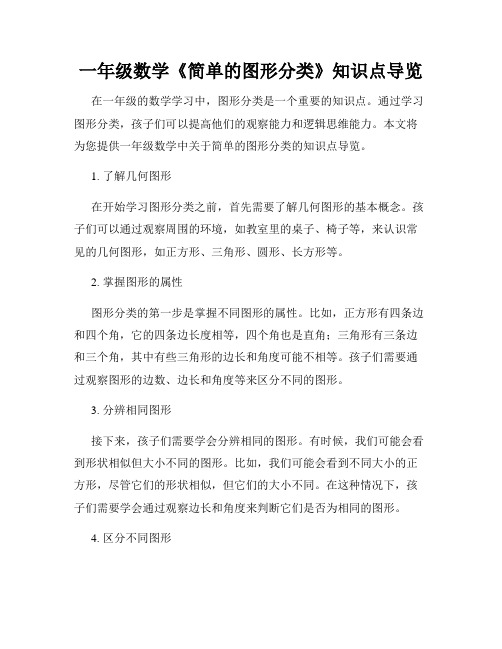 一年级数学《简单的图形分类》知识点导览

在一年级的数学学习中，图形分类是一个重要的知识点。通过学习图形分类，孩子们可以提高他们的观察能力和逻辑思维能力。本文将为您提供一年级数学中关于简单的图形分类的知识点导览。

1. 了解几何图形

在开始学习图形分类之前，首先需要了解几何图形的基本概念。孩子们可以通过观察周围的环境，如教室里的桌子、椅子等，来认识常见的几何图形，如正方形、三角形、圆形、长方形等。

2. 掌握图形的属性

图形分类的第一步是掌握不同图形的属性。比如，正方形有四条边和四个角，它的四条边长度相等，四个角也是直角；三角形有三条边和三个角，其中有些三角形的边长和角度可能不相等。孩子们需要通过观察图形的边数、边长和角度等来区分不同的图形。

3. 分辨相同图形

接下来，孩子们需要学会分辨相同的图形。有时候，我们可能会看到形状相似但大小不同的图形。比如，我们可能会看到不同大小的正方形，尽管它们的形状相似，但它们的大小不同。在这种情况下，孩子们需要学会通过观察边长和角度来判断它们是否为相同的图形。

4. 区分不同图形